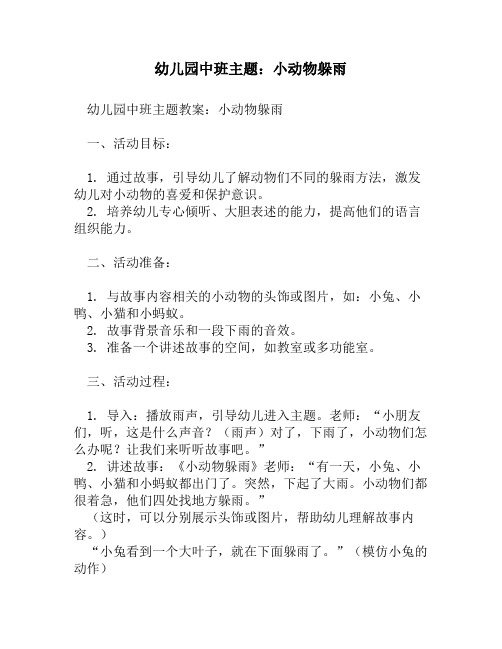 幼儿园中班主题：小动物躲雨

幼儿园中班主题教案：小动物躲雨

一、活动目标：

1. 通过故事，引导幼儿了解动物们不同的躲雨方法，激发幼儿对小动物的喜爱和保护意识。
2. 培养幼儿专心倾听、大胆表述的能力，提高他们的语言组织能力。

二、活动准备：

1. 与故事内容相关的小动物的头饰或图片，如：小兔、小鸭、小猫和小蚂蚁。
2. 故事背景音乐和一段下雨的音效。
3. 准备一个讲述故事的空间，如教室或多功能室。

三、活动过程：

1. 导入：播放雨声，引导幼儿进入主题。老师：“小朋友们，听，这是什么声音？（雨声）对了，下雨了，小动物们怎么办呢？让我们来听听故事吧。”
2. 讲述故事：《小动物躲雨》老师：“有一天，小兔、小鸭、小猫和小蚂蚁都出门了。突然，下起了大雨。小动物们都很着急，他们四处找地方躲雨。”
（这时，可以分别展示头饰或图片，帮助幼儿理解故事内容。）
“小兔看到一个大叶子，就在下面躲雨了。”（模仿小兔的动作）